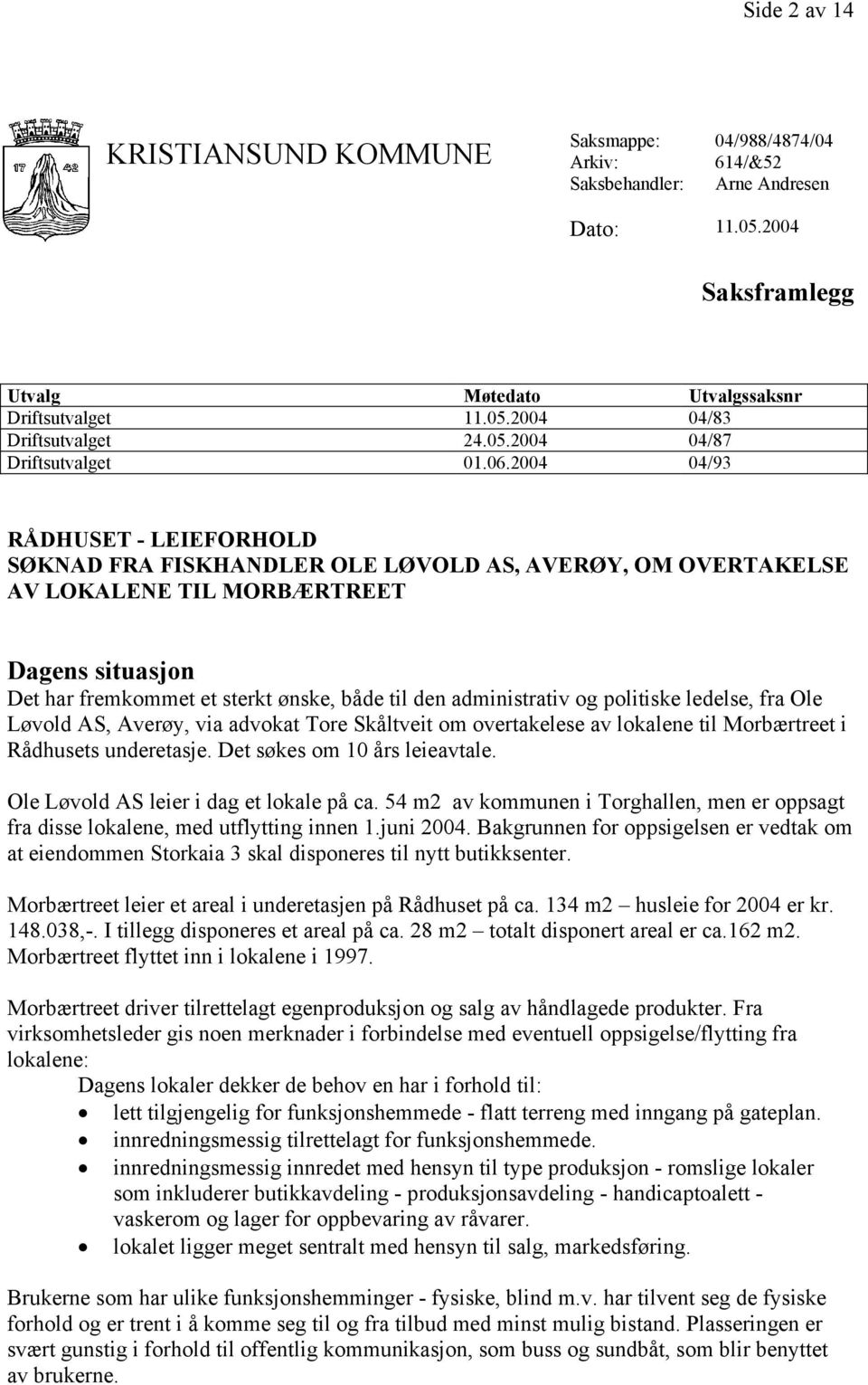 Side 2 av 14

17 42

KRISTIANSUND KOMMUNE

Saksmappe: 04/988/4874/04
Arkiv: 614/&52
Saksbehandler: Arne Andresen

Dato: 11.05.2004

Saksframlegg

| Utvalg | Møtedato | Utvalgssaksnr |
|---|---|---|
| Driftsutvalget | 11.05.2004 | 04/83 |
| Driftsutvalget | 24.05.2004 | 04/87 |
| Driftsutvalget | 01.06.2004 | 04/93 |

RÅDHUSET - LEIEFORHOLD
SØKNAD FRA FISKHANDLER OLE LØVOLD AS, AVERØY, OM OVERTAKELSE AV LOKALENE TIL MORBÆRTREET

Dagens situasjon
Det har fremkommet et sterkt ønske, både til den administrativ og politiske ledelse, fra Ole Løvold AS, Averøy, via advokat Tore Skåltveit om overtakelese av lokalene til Morbærtreet i Rådhusets underetasje. Det søkes om 10 års leieavtale.

Ole Løvold AS leier i dag et lokale på ca. 54 m2 av kommunen i Torghallen, men er oppsagt fra disse lokalene, med utflytting innen 1.juni 2004. Bakgrunnen for oppsigelsen er vedtak om at eiendommen Storkaia 3 skal disponeres til nytt butikksenter.

Morbærtreet leier et areal i underetasjen på Rådhuset på ca. 134 m2 – husleie for 2004 er kr. 148.038,-. I tillegg disponeres et areal på ca. 28 m2 – totalt disponert areal er ca.162 m2. Morbærtreet flyttet inn i lokalene i 1997.

Morbærtreet driver tilrettelagt egenproduksjon og salg av håndlagede produkter. Fra virksomhetsleder gis noen merknader i forbindelse med eventuell oppsigelse/flytting fra lokalene:
Dagens lokaler dekker de behov en har i forhold til:
• lett tilgjengelig for funksjonshemmede - flatt terreng med inngang på gateplan.
• innredningsmessig tilrettelagt for funksjonshemmede.
• innredningsmessig innredet med hensyn til type produksjon - romslige lokaler som inkluderer butikkavdeling - produksjonsavdeling - handicaptoalett - vaskerom og lager for oppbevaring av råvarer.
• lokalet ligger meget sentralt med hensyn til salg, markedsføring.

Brukerne som har ulike funksjonshemminger - fysiske, blind m.v. har tilvent seg de fysiske forhold og er trent i å komme seg til og fra tilbud med minst mulig bistand. Plasseringen er svært gunstig i forhold til offentlig kommunikasjon, som buss og sundbåt, som blir benyttet av brukerne.